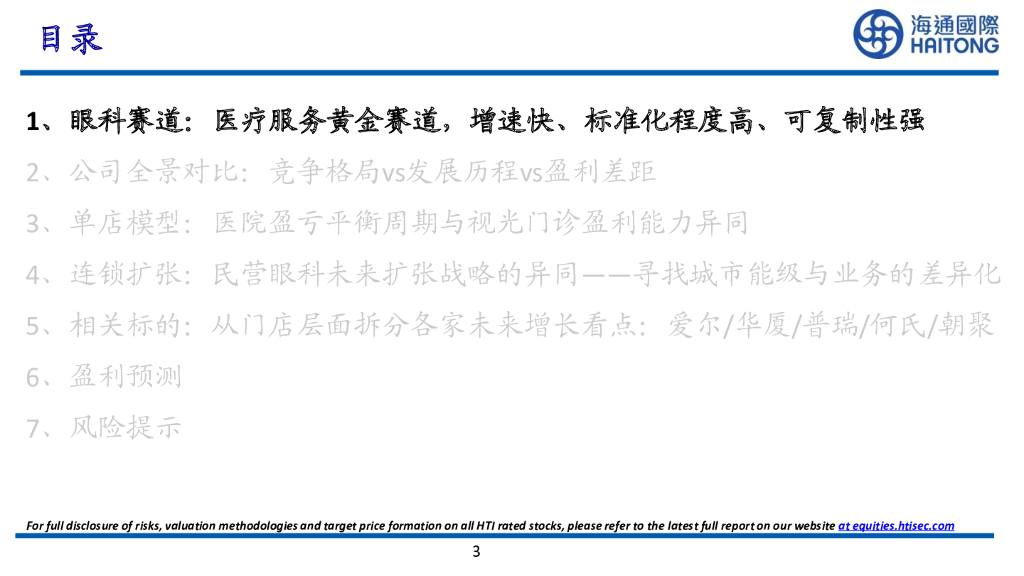 目录

海通國際
HAITONG

1、眼科赛道：医疗服务黄金赛道，增速快、标准化程度高、可复制性强

2、公司全景对比：竞争格局vs发展历程vs盈利差距

3、单店模型：医院盈亏平衡周期与视光门诊盈利能力异同

4、连锁扩张：民营眼科未来扩张战略的异同——寻找城市能级与业务的差异化

5、相关标的：从门店层面拆分各家未来增长看点：爱尔/华厦/普瑞/何氏/朝聚

6、盈利预测

7、风险提示

For full disclosure of risks, valuation methodologies and target price formation on all HTI rated stocks, please refer to the latest full report on our website at equities.htisec.com

3